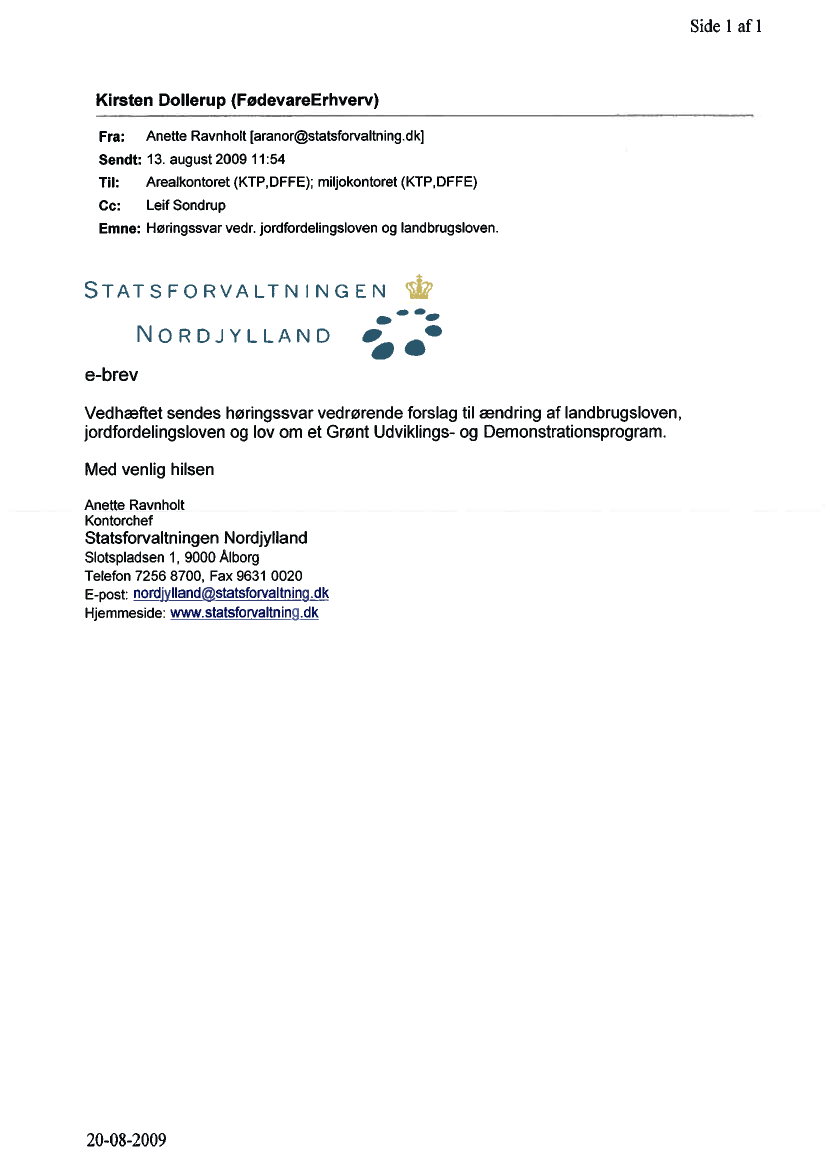 Side 1 af 1

Kirsten Dollerup (FødevareErhverv)

Fra: Anette Ravnholt [aranor@statsforvaltning.dk]
Sendt: 13. august 2009 11:54
Til: Arealkontoret (KTP,DFFE); miljokontoret (KTP,DFFE)
Cc: Leif Sondrup
Emne: Høringssvar vedr. jordfordelingsloven og landbrugsloven.

STATSFORVALTNINGEN
NORDJYLLAND

e-brev

Vedhæftet sendes høringssvar vedrørende forslag til ændring af landbrugsloven, jordfordelingsloven og lov om et Grønt Udviklings- og Demonstrationsprogram.

Med venlig hilsen

Anette Ravnholt
Kontorchef
Statsforvaltningen Nordjylland
Slotspladsen 1, 9000 Ålborg
Telefon 7256 8700, Fax 9631 0020
E-post: nordjylland@statsforvaltning.dk
Hjemmeside: www.statsforvaltning.dk

20-08-2009